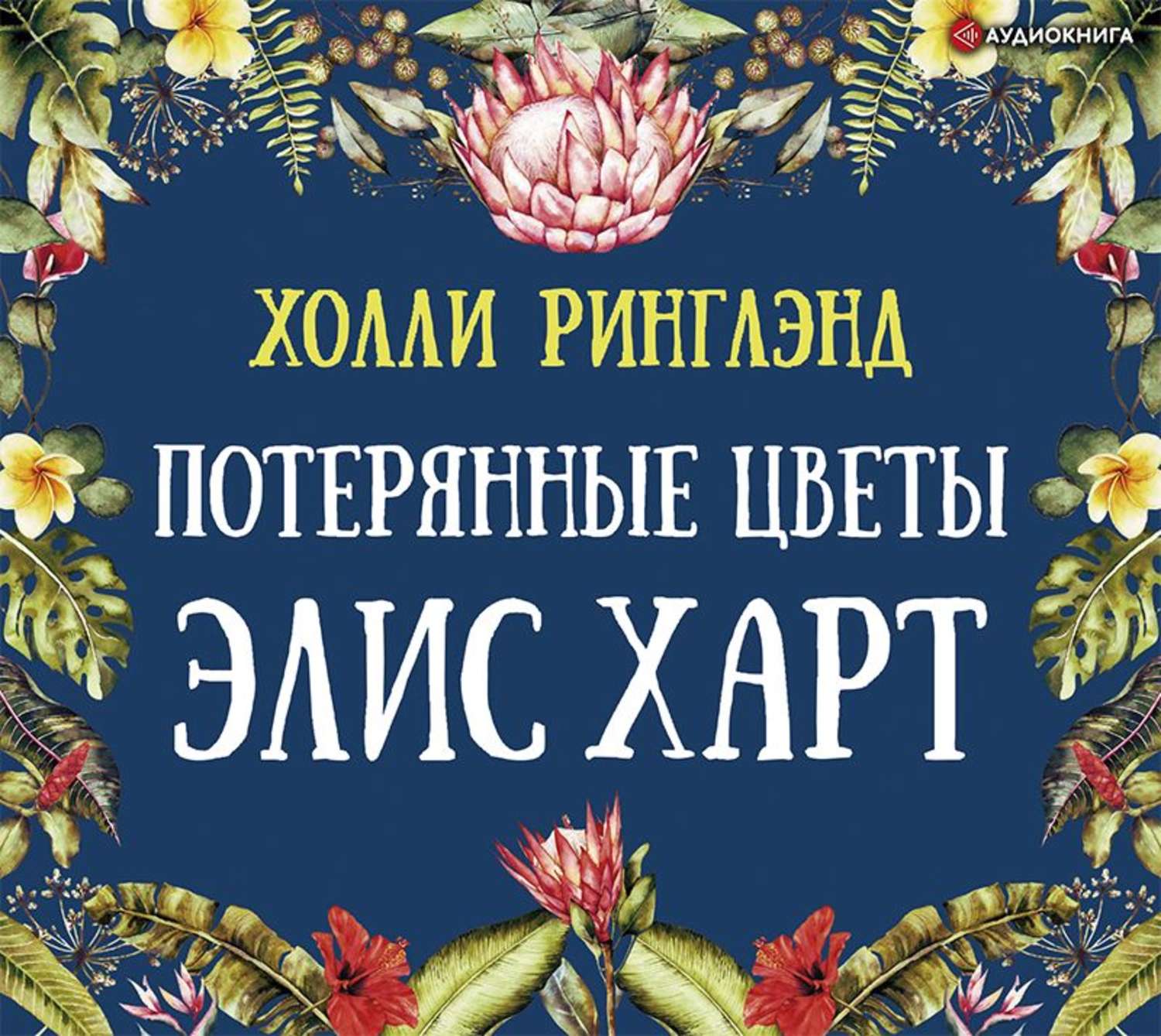 АУДИОКНИГА

ХОЛЛИ РИНГЛЭНД

ПОТЕРЯННЫЕ ЦВЕТЫ ЭЛИС ХАРТ